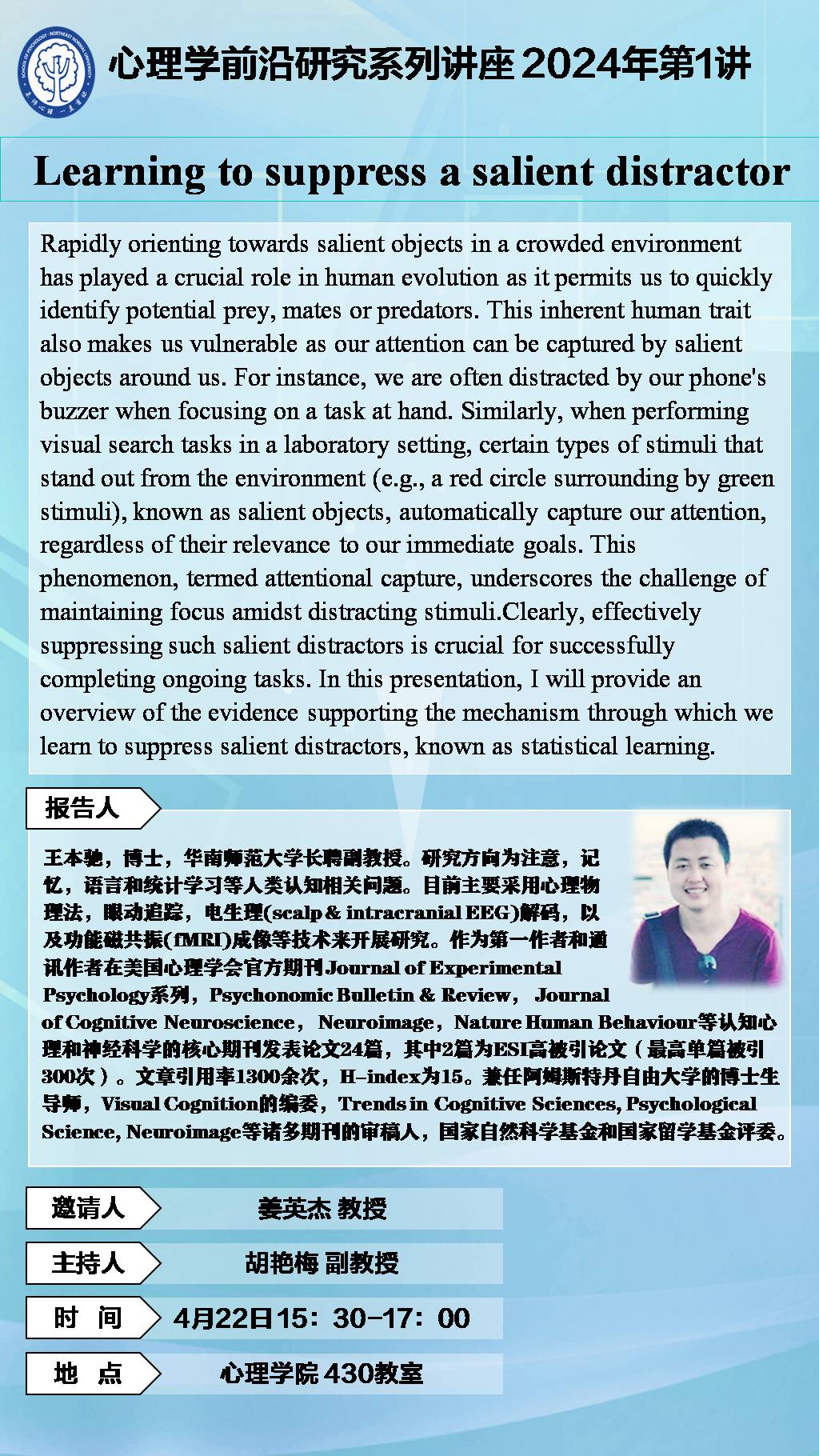 SCHOOL OF PSYCHOLOGY · NORTHEAST NORMAL UNIVERSITY

心理学前沿研究系列讲座 2024年第1讲

Learning to suppress a salient distractor

Rapidly orienting towards salient objects in a crowded environment has played a crucial role in human evolution as it permits us to quickly identify potential prey, mates or predators. This inherent human trait also makes us vulnerable as our attention can be captured by salient objects around us. For instance, we are often distracted by our phone's buzzer when focusing on a task at hand. Similarly, when performing visual search tasks in a laboratory setting, certain types of stimuli that stand out from the environment (e.g., a red circle surrounding by green stimuli), known as salient objects, automatically capture our attention, regardless of their relevance to our immediate goals. This phenomenon, termed attentional capture, underscores the challenge of maintaining focus amidst distracting stimuli.Clearly, effectively suppressing such salient distractors is crucial for successfully completing ongoing tasks. In this presentation, I will provide an overview of the evidence supporting the mechanism through which we learn to suppress salient distractors, known as statistical learning.

报告人

王本驰，博士，华南师范大学长聘副教授。研究方向为注意，记忆，语言和统计学习等人类认知相关问题。目前主要采用心理物理法，眼动追踪，电生理(scalp & intracranial EEG)解码，以及功能磁共振(fMRI)成像等技术来开展研究。作为第一作者和通讯作者在美国心理学会官方期刊Journal of Experimental Psychology系列，Psychonomic Bulletin & Review， Journal of Cognitive Neuroscience， Neuroimage，Nature Human Behaviour等认知心理和神经科学的核心期刊发表论文24篇，其中2篇为ESI高被引论文（最高单篇被引300次）。文章引用率1300余次，H-index为15。兼任阿姆斯特丹自由大学的博士生导师，Visual Cognition的编委，Trends in Cognitive Sciences, Psychological Science, Neuroimage等诸多期刊的审稿人，国家自然科学基金和国家留学基金评委。

邀请人 姜英杰 教授

主持人 胡艳梅 副教授

时 间 4月22日15：30-17：00

地 点 心理学院 430教室